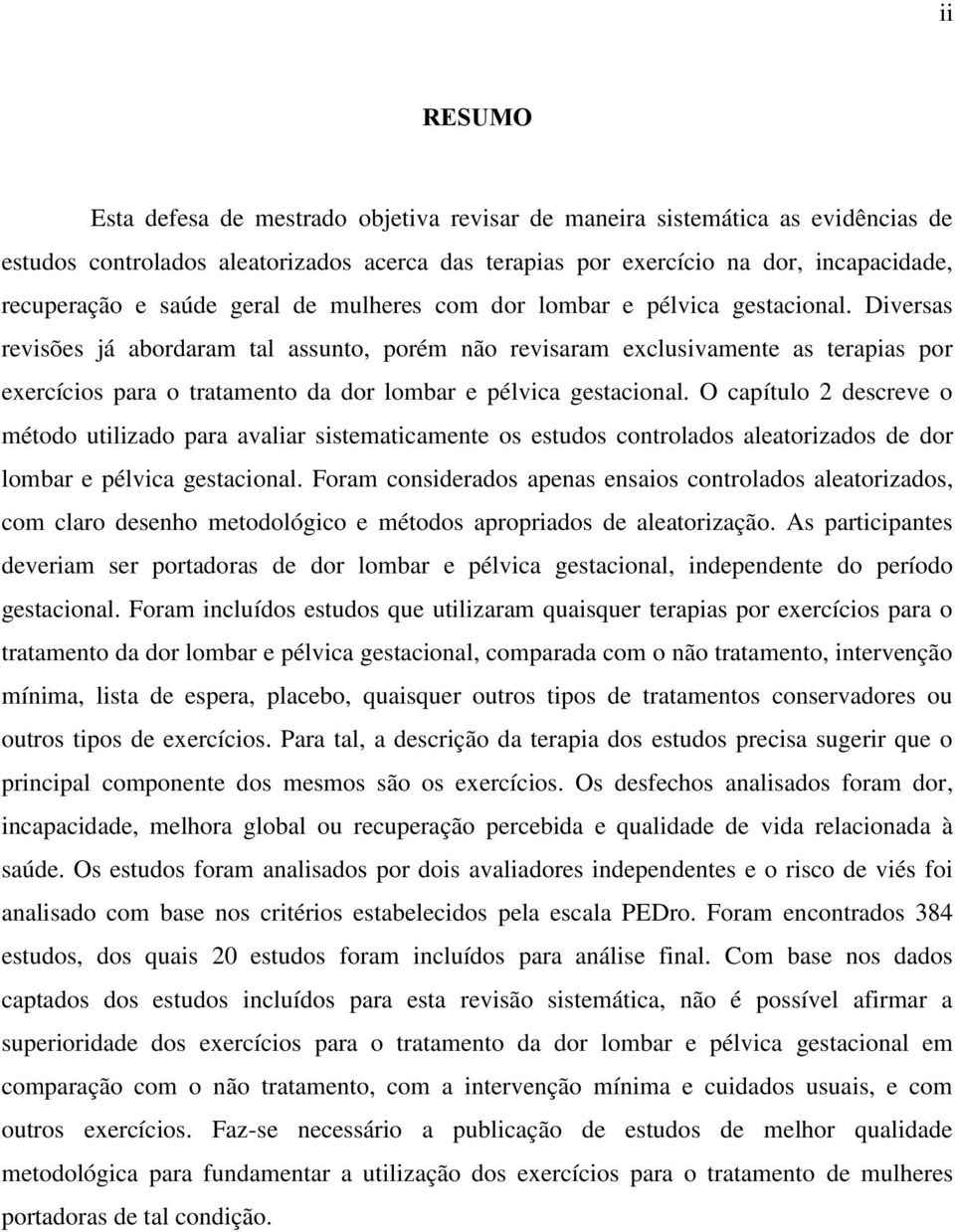 ii

RESUMO

Esta defesa de mestrado objetiva revisar de maneira sistemática as evidências de estudos controlados aleatorizados acerca das terapias por exercício na dor, incapacidade, recuperação e saúde geral de mulheres com dor lombar e pélvica gestacional. Diversas revisões já abordaram tal assunto, porém não revisaram exclusivamente as terapias por exercícios para o tratamento da dor lombar e pélvica gestacional. O capítulo 2 descreve o método utilizado para avaliar sistematicamente os estudos controlados aleatorizados de dor lombar e pélvica gestacional. Foram considerados apenas ensaios controlados aleatorizados, com claro desenho metodológico e métodos apropriados de aleatorização. As participantes deveriam ser portadoras de dor lombar e pélvica gestacional, independente do período gestacional. Foram incluídos estudos que utilizaram quaisquer terapias por exercícios para o tratamento da dor lombar e pélvica gestacional, comparada com o não tratamento, intervenção mínima, lista de espera, placebo, quaisquer outros tipos de tratamentos conservadores ou outros tipos de exercícios. Para tal, a descrição da terapia dos estudos precisa sugerir que o principal componente dos mesmos são os exercícios. Os desfechos analisados foram dor, incapacidade, melhora global ou recuperação percebida e qualidade de vida relacionada à saúde. Os estudos foram analisados por dois avaliadores independentes e o risco de viés foi analisado com base nos critérios estabelecidos pela escala PEDro. Foram encontrados 384 estudos, dos quais 20 estudos foram incluídos para análise final. Com base nos dados captados dos estudos incluídos para esta revisão sistemática, não é possível afirmar a superioridade dos exercícios para o tratamento da dor lombar e pélvica gestacional em comparação com o não tratamento, com a intervenção mínima e cuidados usuais, e com outros exercícios. Faz-se necessário a publicação de estudos de melhor qualidade metodológica para fundamentar a utilização dos exercícios para o tratamento de mulheres portadoras de tal condição.